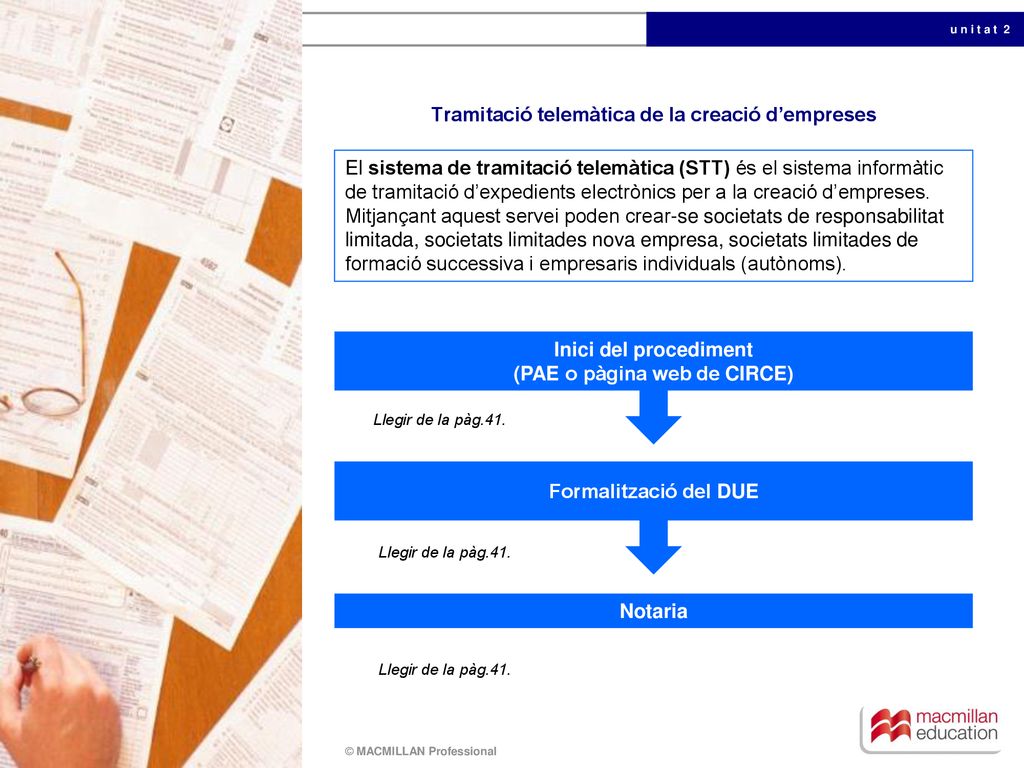 unitat 2

Tramitació telemàtica de la creació d’empreses

El sistema de tramitació telemàtica (STT) és el sistema informàtic de tramitació d’expedients electrònics per a la creació d’empreses. Mitjançant aquest servei poden crear-se societats de responsabilitat limitada, societats limitades nova empresa, societats limitades de formació successiva i empresaris individuals (autònoms).

Inici del procediment
(PAE o pàgina web de CIRCE)

Llegir de la pàg.41.

Formalització del DUE

Llegir de la pàg.41.

Notaria

Llegir de la pàg.41.

© MACMILLAN Professional

macmillan education